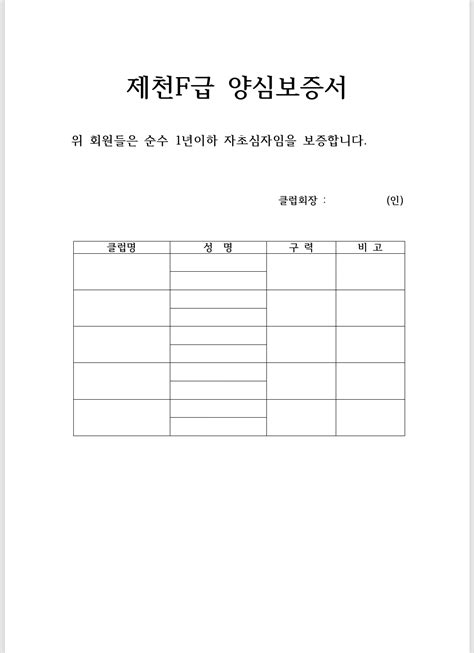 제천F급 양심보증서

위 회원들은 순수 1년이하 자초심자임을 보증합니다.

클럽회장 : (인)

| 클럽명 | 성 명 | 구 력 | 비 고 |
|---|---|---|---|
| | | | |
| | | | |
| | | | |
| | | | |
| | | | |
| | | | |
| | | | |
| | | | |
| | | | |
| | | | |